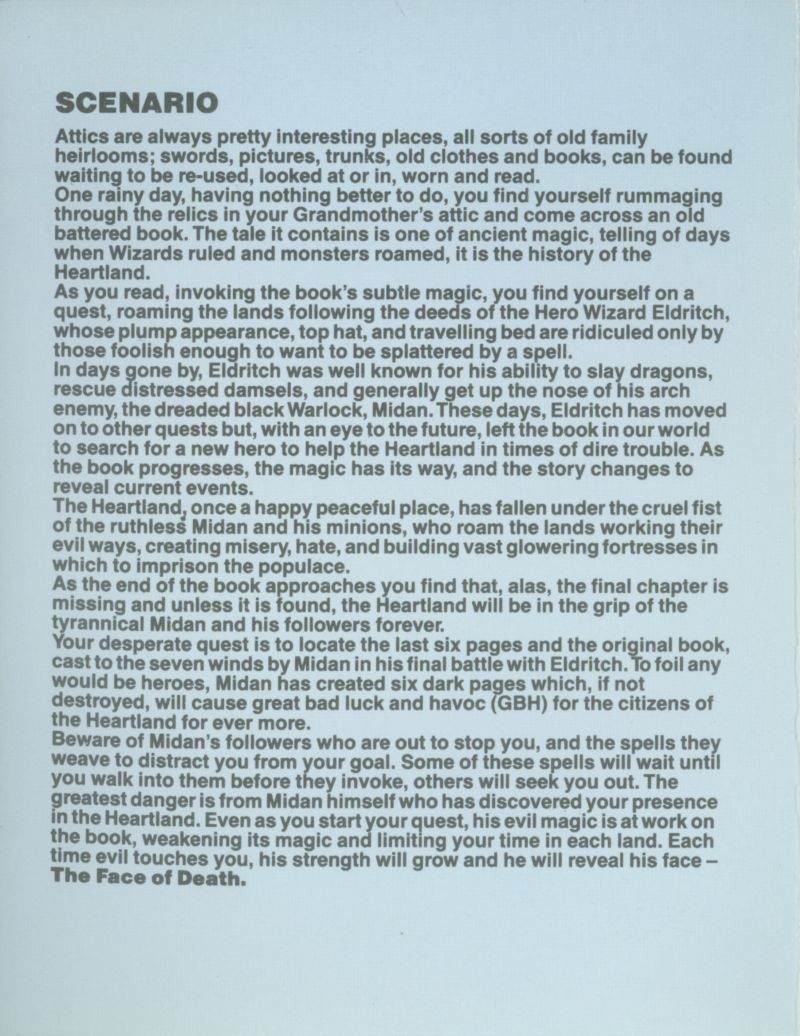 SCENARIO

Attics are always pretty interesting places, all sorts of old family heirlooms; swords, pictures, trunks, old clothes and books, can be found waiting to be re-used, looked at or in, worn and read.
One rainy day, having nothing better to do, you find yourself rummaging through the relics in your Grandmother's attic and come across an old battered book. The tale it contains is one of ancient magic, telling of days when Wizards ruled and monsters roamed, it is the history of the Heartland.
As you read, invoking the book's subtle magic, you find yourself on a quest, roaming the lands following the deeds of the Hero Wizard Eldritch, whose plump appearance, top hat, and travelling bed are ridiculed only by those foolish enough to want to be splattered by a spell.
In days gone by, Eldritch was well known for his ability to slay dragons, rescue distressed damsels, and generally get up the nose of his arch enemy, the dreaded black Warlock, Midan. These days, Eldritch has moved on to other quests but, with an eye to the future, left the book in our world to search for a new hero to help the Heartland in times of dire trouble. As the book progresses, the magic has its way, and the story changes to reveal current events.
The Heartland, once a happy peaceful place, has fallen under the cruel fist of the ruthless Midan and his minions, who roam the lands working their evil ways, creating misery, hate, and building vast glowering fortresses in which to imprison the populace.
As the end of the book approaches you find that, alas, the final chapter is missing and unless it is found, the Heartland will be in the grip of the tyrannical Midan and his followers forever.
Your desperate quest is to locate the last six pages and the original book, cast to the seven winds by Midan in his final battle with Eldritch. To foil any would be heroes, Midan has created six dark pages which, if not destroyed, will cause great bad luck and havoc (GBH) for the citizens of the Heartland for ever more.
Beware of Midan's followers who are out to stop you, and the spells they weave to distract you from your goal. Some of these spells will wait until you walk into them before they invoke, others will seek you out. The greatest danger is from Midan himself who has discovered your presence in the Heartland. Even as you start your quest, his evil magic is at work on the book, weakening its magic and limiting your time in each land. Each time evil touches you, his strength will grow and he will reveal his face – The Face of Death.